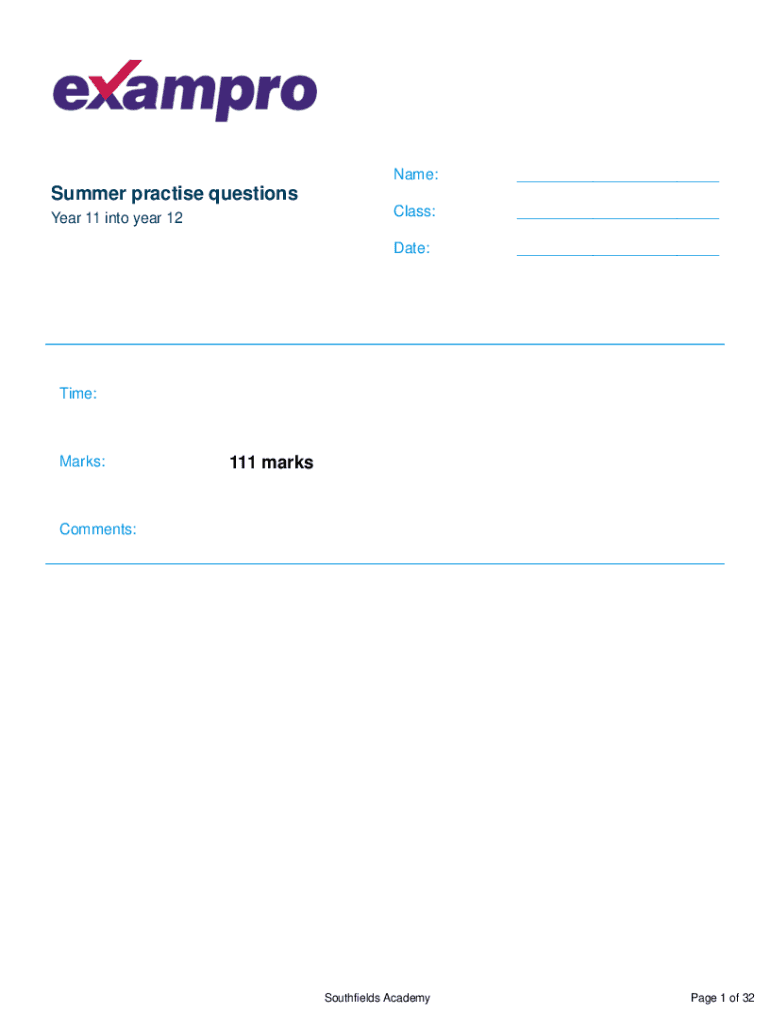 exampro

Summer practise questions
Year 11 into year 12

Name: ________________________
Class: ________________________
Date: ________________________

Time:

Marks: 111 marks

Comments:

Southfields Academy

Page 1 of 32